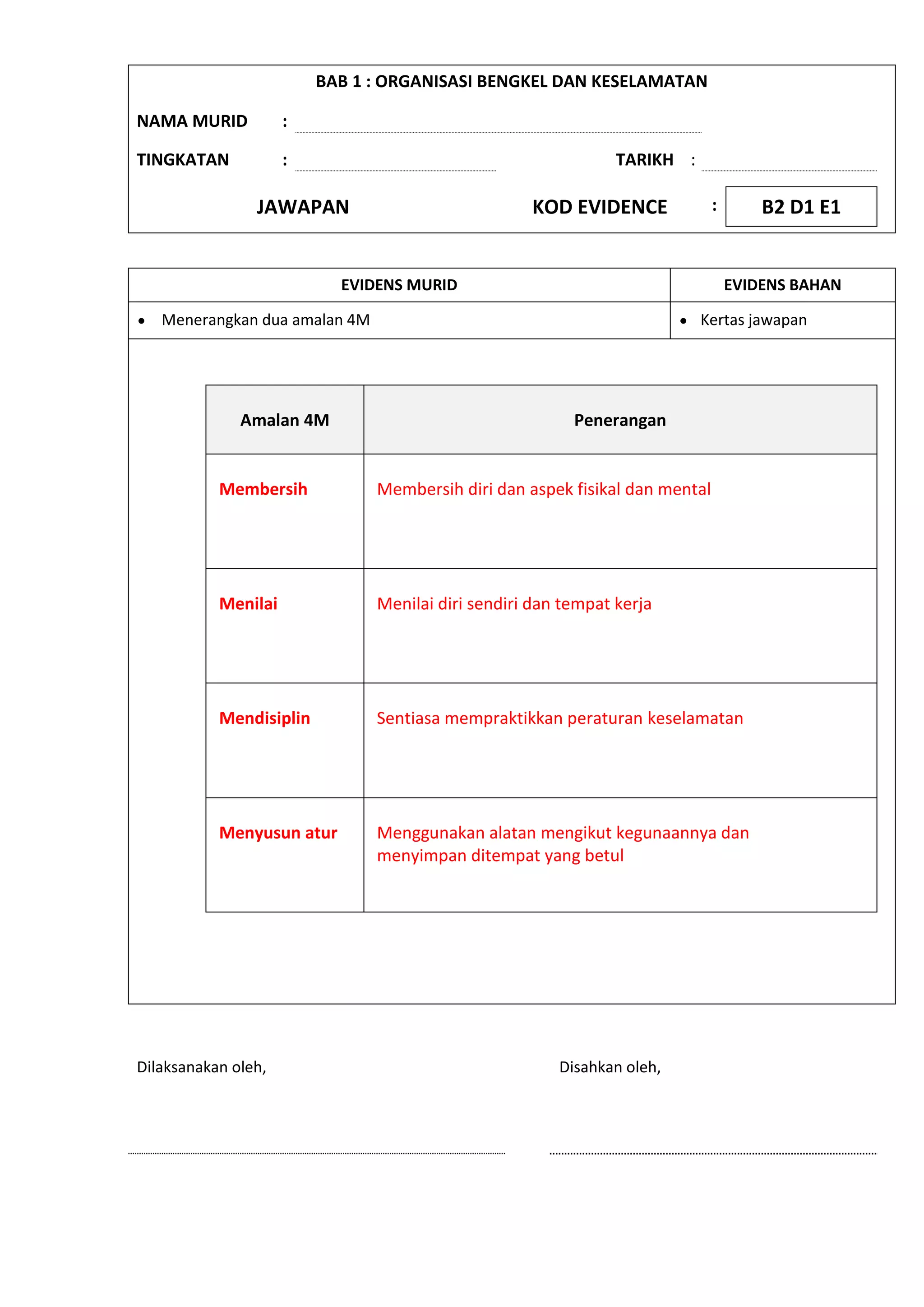 BAB 1 : ORGANISASI BENGKEL DAN KESELAMATAN

NAMA MURID :

TINGKATAN : TARIKH :

JAWAPAN KOD EVIDENCE : B2 D1 E1

| EVIDENS MURID | EVIDENS BAHAN |
|---|---|
| • Menerangkan dua amalan 4M | • Kertas jawapan |

| Amalan 4M | Penerangan |
|---|---|
| Membersih | Membersih diri dan aspek fisikal dan mental |
| Menilai | Menilai diri sendiri dan tempat kerja |
| Mendisiplin | Sentiasa mempraktikkan peraturan keselamatan |
| Menyusun atur | Menggunakan alatan mengikut kegunaannya dan menyimpan ditempat yang betul |

Dilaksanakan oleh,

Disahkan oleh,